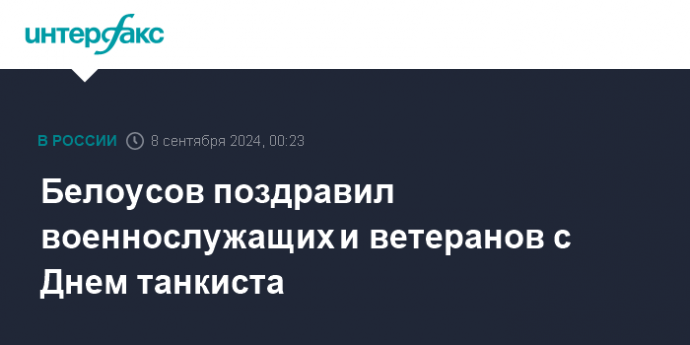 интерфакс

В РОССИИ 8 сентября 2024, 00:23

Белоусов поздравил военнослужащих и ветеранов с Днем танкиста